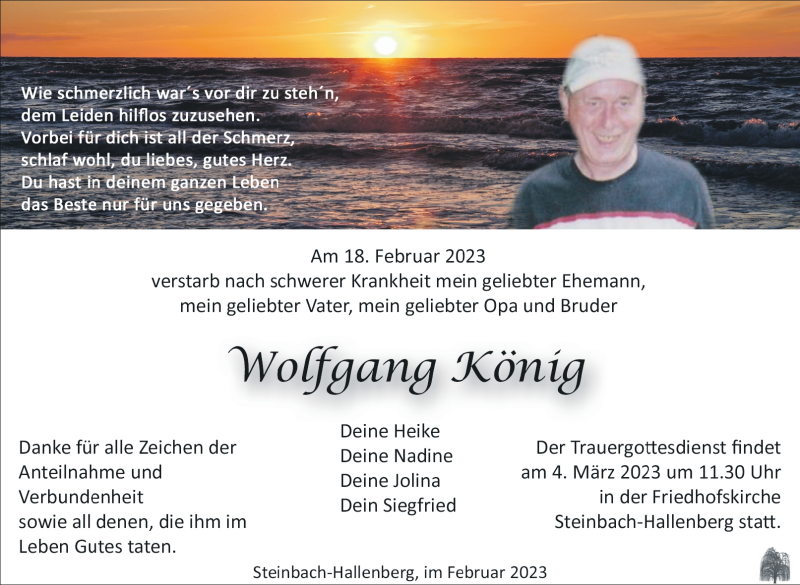 Wie schmerzlich war´s vor dir zu steh´n,
dem Leiden hilflos zuzusehen.
Vorbei für dich ist all der Schmerz,
schlaf wohl, du liebes, gutes Herz.
Du hast in deinem ganzen Leben
das Beste nur für uns gegeben.

Am 18. Februar 2023
verstarb nach schwerer Krankheit mein geliebter Ehemann,
mein geliebter Vater, mein geliebter Opa und Bruder

Wolfgang König

Danke für alle Zeichen der Anteilnahme und Verbundenheit
sowie all denen, die ihm im Leben Gutes taten.

Deine Heike
Deine Nadine
Deine Jolina
Dein Siegfried

Der Trauergottesdienst findet am 4. März 2023 um 11.30 Uhr in der Friedhofskirche Steinbach-Hallenberg statt.

Steinbach-Hallenberg, im Februar 2023